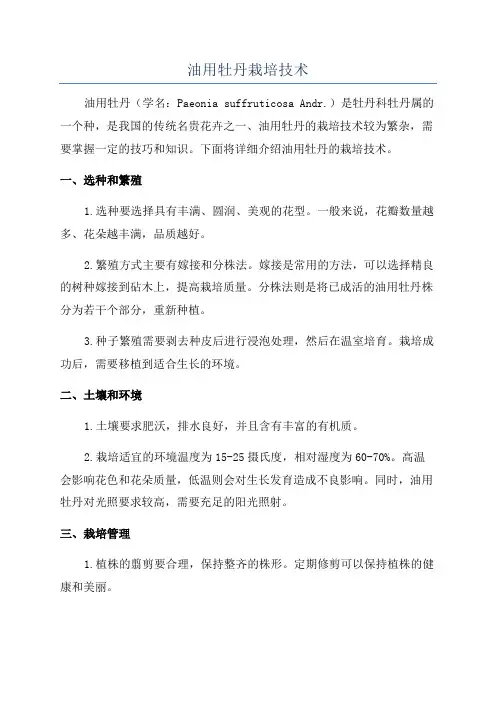 油用牡丹栽培技术

油用牡丹（学名：Paeonia suffruticosa Andr.）是牡丹科牡丹属的一个种，是我国的传统名贵花卉之一、油用牡丹的栽培技术较为繁杂，需要掌握一定的技巧和知识。下面将详细介绍油用牡丹的栽培技术。

一、选种和繁殖

1.选种要选择具有丰满、圆润、美观的花型。一般来说，花瓣数量越多、花朵越丰满，品质越好。

2.繁殖方式主要有嫁接和分株法。嫁接是常用的方法，可以选择精良的树种嫁接到砧木上，提高栽培质量。分株法则是将已成活的油用牡丹株分为若干个部分，重新种植。

3.种子繁殖需要剥去种皮后进行浸泡处理，然后在温室培育。栽培成功后，需要移植到适合生长的环境。

二、土壤和环境

1.土壤要求肥沃，排水良好，并且含有丰富的有机质。

2.栽培适宜的环境温度为15-25摄氏度，相对湿度为60-70%。高温会影响花色和花朵质量，低温则会对生长发育造成不良影响。同时，油用牡丹对光照要求较高，需要充足的阳光照射。

三、栽培管理

1.植株的翦剪要合理，保持整齐的株形。定期修剪可以保持植株的健康和美丽。